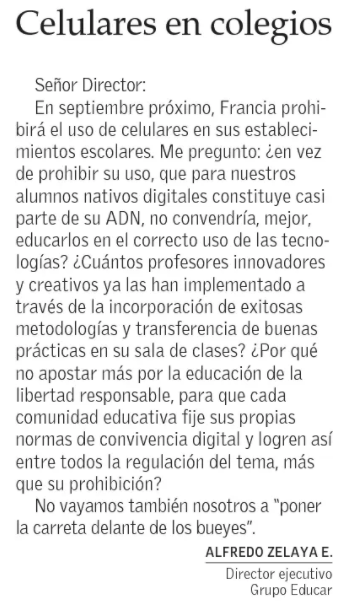 Celulares en colegios

Señor Director:

En septiembre próximo, Francia prohibirá el uso de celulares en sus establecimientos escolares. Me pregunto: ¿en vez de prohibir su uso, que para nuestros alumnos nativos digitales constituye casi parte de su ADN, no convendría, mejor, educarlos en el correcto uso de las tecnologías? ¿Cuántos profesores innovadores y creativos ya las han implementado a través de la incorporación de exitosas metodologías y transferencia de buenas prácticas en su sala de clases? ¿Por qué no apostar más por la educación de la libertad responsable, para que cada comunidad educativa fije sus propias normas de convivencia digital y logren así entre todos la regulación del tema, más que su prohibición?

No vayamos también nosotros a "poner la carreta delante de los bueyes".

ALFREDO ZELAYA E.

Director ejecutivo
Grupo Educar